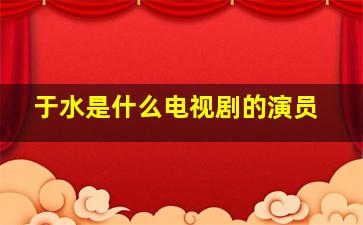 于水是什么电视剧的演员